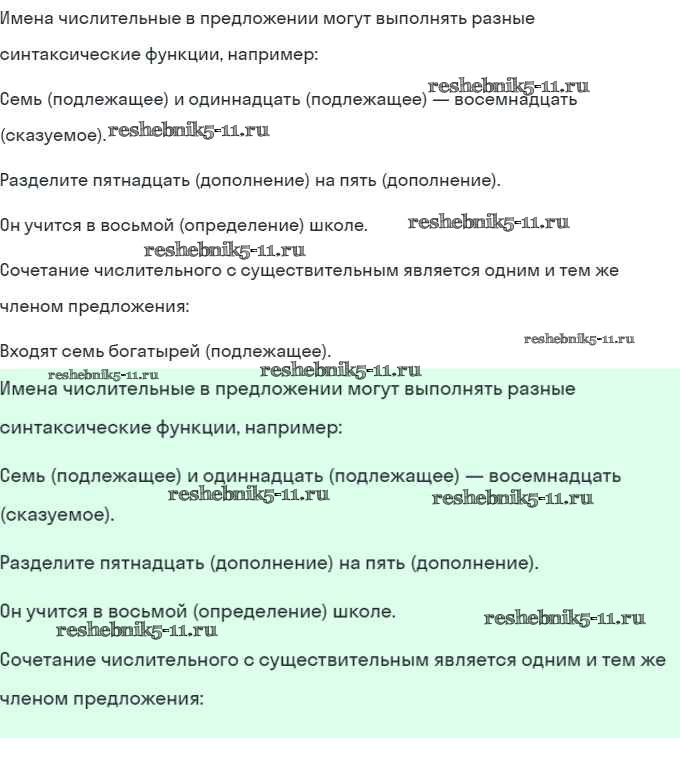 Имена числительные в предложении могут выполнять разные синтаксические функции, например:

reshebnik5-11.ru

Семь (подлежащее) и одиннадцать (подлежащее) — восемнадцать (сказуемое). reshebnik5-11.ru

Разделите пятнадцать (дополнение) на пять (дополнение).

Он учится в восьмой (определение) школе. reshebnik5-11.ru

reshebnik5-11.ru

Сочетание числительного с существительным является одним и тем же членом предложения:

reshebnik5-11.ru

Входят семь богатырей (подлежащее).

reshebnik5-11.ru reshebnik5-11.ru

Имена числительные в предложении могут выполнять разные синтаксические функции, например:

Семь (подлежащее) и одиннадцать (подлежащее) — восемнадцать (сказуемое).

reshebnik5-11.ru reshebnik5-11.ru

Разделите пятнадцать (дополнение) на пять (дополнение).

Он учится в восьмой (определение) школе. reshebnik5-11.ru

reshebnik5-11.ru

Сочетание числительного с существительным является одним и тем же членом предложения: